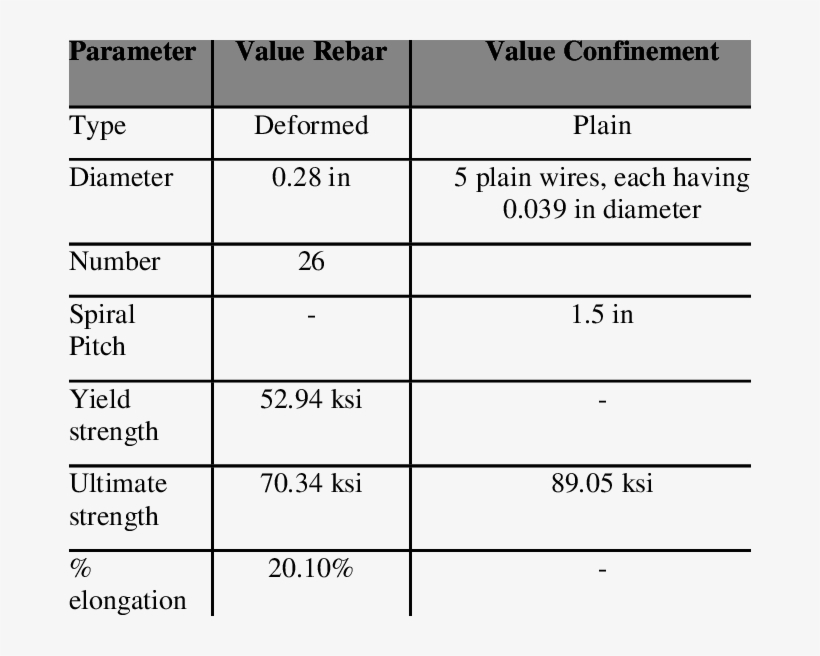 | Parameter | Value Rebar | Value Confinement |
|---|---|---|
| Type | Deformed | Plain |
| Diameter | 0.28 in | 5 plain wires, each having 0.039 in diameter |
| Number | 26 | |
| Spiral Pitch | - | 1.5 in |
| Yield strength | 52.94 ksi | - |
| Ultimate strength | 70.34 ksi | 89.05 ksi |
| % elongation | 20.10% | - |